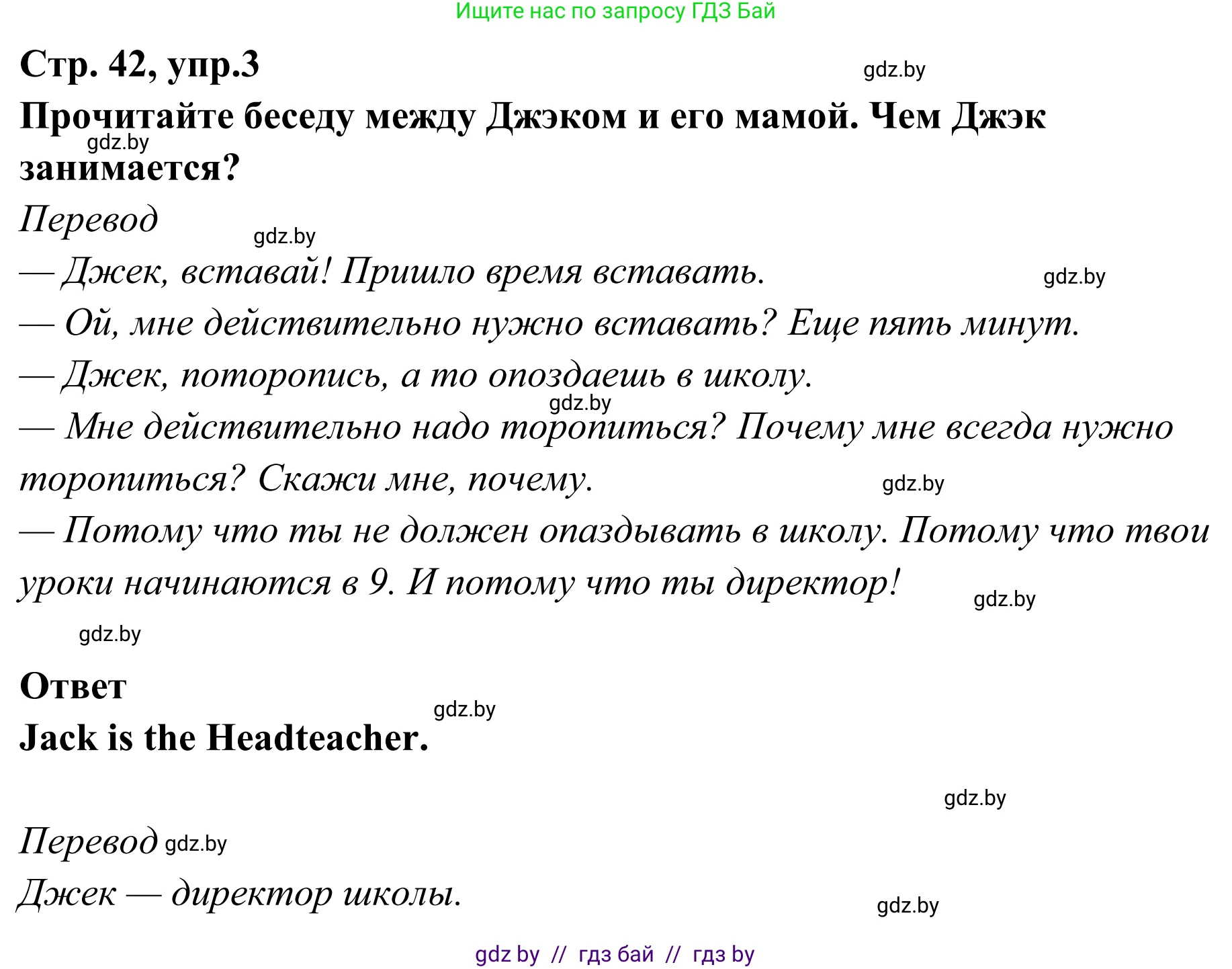 Ищите нас по запросу ГДЗ Бай

Стр. 42, упр.3

gdz.by

Прочитайте беседу между Джэком и его мамой. Чем Джэк занимается?

gdz.by

Перевод

gdz.by

— Джек, вставай! Пришло время вставать.

gdz.by

— Ой, мне действительно нужно вставать? Еще пять минут.

— Джек, поторопись, а то опоздаешь в школу.

gdz.by

— Мне действительно надо торопиться? Почему мне всегда нужно торопиться? Скажи мне, почему.

gdz.by

— Потому что ты не должен опаздывать в школу. Потому что твои уроки начинаются в 9. И потому что ты директор!

gdz.by

gdz.by

Ответ

gdz.by

Jack is the Headteacher.

gdz.by

Перевод gdz.by

Джек — директор школы.

gdz.by

gdz by // гдз бай // гдз by